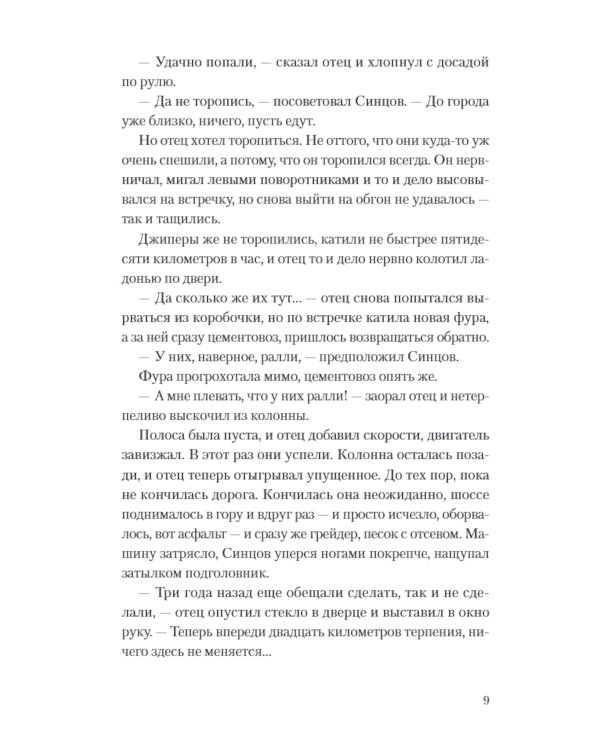 — Удачно попали, — сказал отец и хлопнул с досадой по рулю.

— Да не торопись, — посоветовал Синцов. — До города уже близко, ничего, пусть едут.

Но отец хотел торопиться. Не оттого, что они куда-то уж очень спешили, а потому, что он торопился всегда. Он нервничал, мигал левыми поворотниками и то и дело высовывался на встречку, но снова выйти на обгон не удавалось — так и тащились.

Джиперы же не торопились, катили не быстрее пятидесяти километров в час, и отец то и дело нервно колотил ладонью по двери.

— Да сколько же их тут... — отец снова попытался вырваться из коробочки, но по встречке катила новая фура, а за ней сразу цементовоз, пришлось возвращаться обратно.

— У них, наверное, ралли, — предположил Синцов.

Фура прогрохотала мимо, цементовоз опять же.

— А мне плевать, что у них ралли! — заорал отец и нетерпеливо выскочил из колонны.

Полоса была пуста, и отец добавил скорости, двигатель завизжал. В этот раз они успели. Колонна осталась позади, и отец теперь отыгрывал упущенное. До тех пор, пока не кончилась дорога. Кончилась она неожиданно, шоссе поднималось в гору и вдруг раз — и просто исчезло, оборвалось, вот асфальт — и сразу же грейдер, песок с отсевом. Машину затрясло, Синцов уперся ногами покрепче, нащупал затылком подголовник.

— Три года назад еще обещали сделать, так и не сделали, — отец опустил стекло в дверце и выставил в окно руку. — Теперь впереди двадцать километров терпения, ничего здесь не меняется...

9